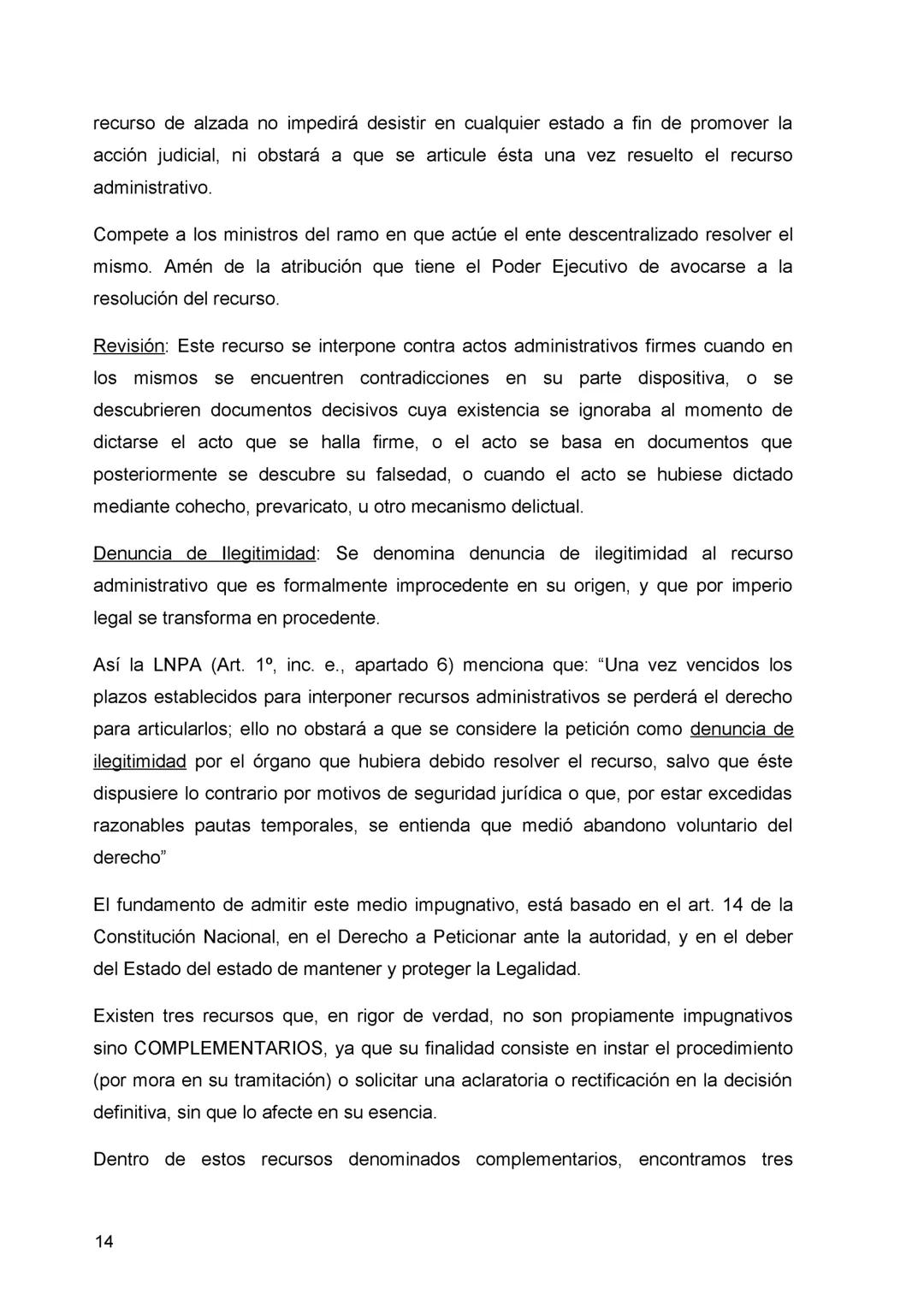 recurso de alzada no impedirá desistir en cualquier estado a fin de promover la acción judicial, ni obstará a que se articule ésta una vez resuelto el recurso administrativo.

Compete a los ministros del ramo en que actúe el ente descentralizado resolver el mismo. Amén de la atribución que tiene el Poder Ejecutivo de avocarse a la resolución del recurso.

Revisión: Este recurso se interpone contra actos administrativos firmes cuando en los mismos se encuentren contradicciones en su parte dispositiva, o se descubrieren documentos decisivos cuya existencia se ignoraba al momento de dictarse el acto que se halla firme, o el acto se basa en documentos que posteriormente se descubre su falsedad, o cuando el acto se hubiese dictado mediante cohecho, prevaricato, u otro mecanismo delictual.

Denuncia de Ilegitimidad: Se denomina denuncia de ilegitimidad al recurso administrativo que es formalmente improcedente en su origen, y que por imperio legal se transforma en procedente.

Así la LNPA (Art. 1º, inc. e., apartado 6) menciona que: “Una vez vencidos los plazos establecidos para interponer recursos administrativos se perderá el derecho para articularlos; ello no obstará a que se considere la petición como denuncia de ilegitimidad por el órgano que hubiera debido resolver el recurso, salvo que éste dispusiere lo contrario por motivos de seguridad jurídica o que, por estar excedidas razonables pautas temporales, se entienda que medió abandono voluntario del derecho”

El fundamento de admitir este medio impugnativo, está basado en el art. 14 de la Constitución Nacional, en el Derecho a Peticionar ante la autoridad, y en el deber del Estado del estado de mantener y proteger la Legalidad.

Existen tres recursos que, en rigor de verdad, no son propiamente impugnativos sino COMPLEMENTARIOS, ya que su finalidad consiste en instar el procedimiento (por mora en su tramitación) o solicitar una aclaratoria o rectificación en la decisión definitiva, sin que lo afecte en su esencia.

Dentro de estos recursos denominados complementarios, encontramos tres

14